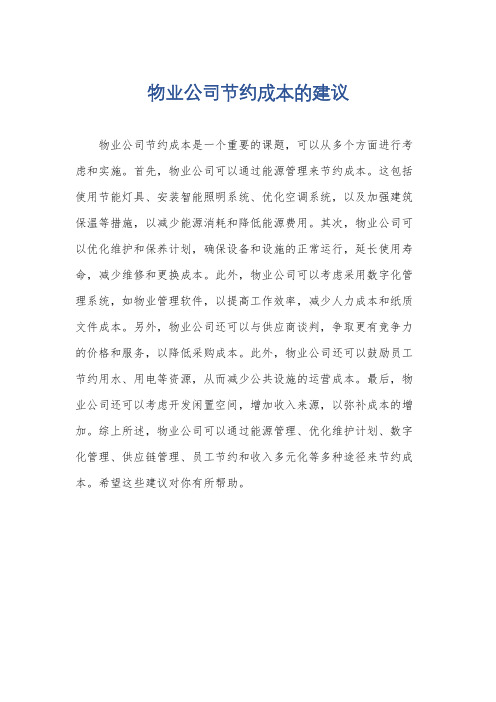 物业公司节约成本的建议

物业公司节约成本是一个重要的课题，可以从多个方面进行考虑和实施。首先，物业公司可以通过能源管理来节约成本。这包括使用节能灯具、安装智能照明系统、优化空调系统，以及加强建筑保温等措施，以减少能源消耗和降低能源费用。其次，物业公司可以优化维护和保养计划，确保设备和设施的正常运行，延长使用寿命，减少维修和更换成本。此外，物业公司可以考虑采用数字化管理系统，如物业管理软件，以提高工作效率，减少人力成本和纸质文件成本。另外，物业公司还可以与供应商谈判，争取更有竞争力的价格和服务，以降低采购成本。此外，物业公司还可以鼓励员工节约用水、用电等资源，从而减少公共设施的运营成本。最后，物业公司还可以考虑开发闲置空间，增加收入来源，以弥补成本的增加。综上所述，物业公司可以通过能源管理、优化维护计划、数字化管理、供应链管理、员工节约和收入多元化等多种途径来节约成本。希望这些建议对你有所帮助。